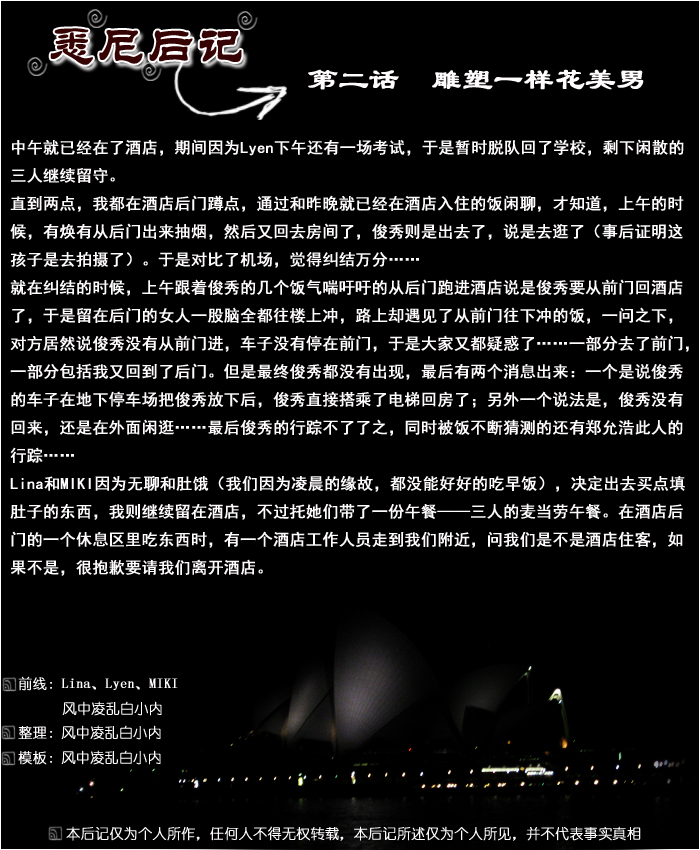 悉尼后记

第二话　雕塑一样花美男

中午就已经在了酒店，期间因为Lyen下午还有一场考试，于是暂时脱队回了学校，剩下闲散的三人继续留守。

直到两点，我都在酒店后门蹲点，通过和昨晚就已经在酒店入住的饭闲聊，才知道，上午的时候，有焕有从后门出来抽烟，然后又回去房间了，俊秀则是出去了，说是去逛了（事后证明这孩子是去拍摄了）。于是对比了机场，觉得纠结万分……

就在纠结的时候，上午跟着俊秀的几个饭气喘吁吁的从后门跑进酒店说是俊秀要从前门回酒店了，于是留在后门的女人一股脑全都往楼上冲，路上却遇见了从前门往下冲的饭，一问之下，对方居然说俊秀没有从前门进，车子没有停在前门，于是大家又都疑惑了……一部分去了前门，一部分包括我又回到了后门。但是最终俊秀都没有出现，最后有两个消息出来：一个是说俊秀的车子在地下停车场把俊秀放下后，俊秀直接搭乘了电梯回房了；另外一个说法是，俊秀没有回来，还是在外面闲逛……最后俊秀的行踪不了了之，同时被饭不断猜测的还有郑允浩此人的行踪……

Lina和MIKI因为无聊和肚饿（我们因为凌晨的缘故，都没能好好的吃早饭），决定出去买点填肚子的东西，我则继续留在酒店，不过托她们带了一份午餐——三人的麦当劳午餐。在酒店后门的一个休息区里吃东西时，有一个酒店工作人员走到我们附近，问我们是不是酒店住客，如果不是，很抱歉要请我们离开酒店。

前线：Lina、Lyen、MIKI
风中凌乱白小内
整理：风中凌乱白小内
模板：风中凌乱白小内

本后记仅为个人所作，任何人不得无权转载，本后记所述仅为个人所见，并不代表事实真相